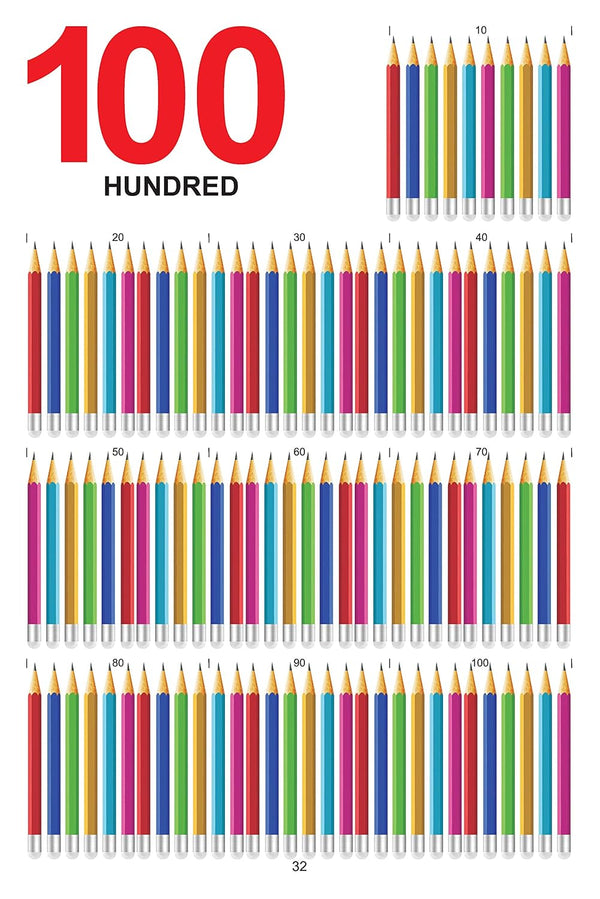 100
HUNDRED

10

20

30

40

50

60

70

80

90

100

32